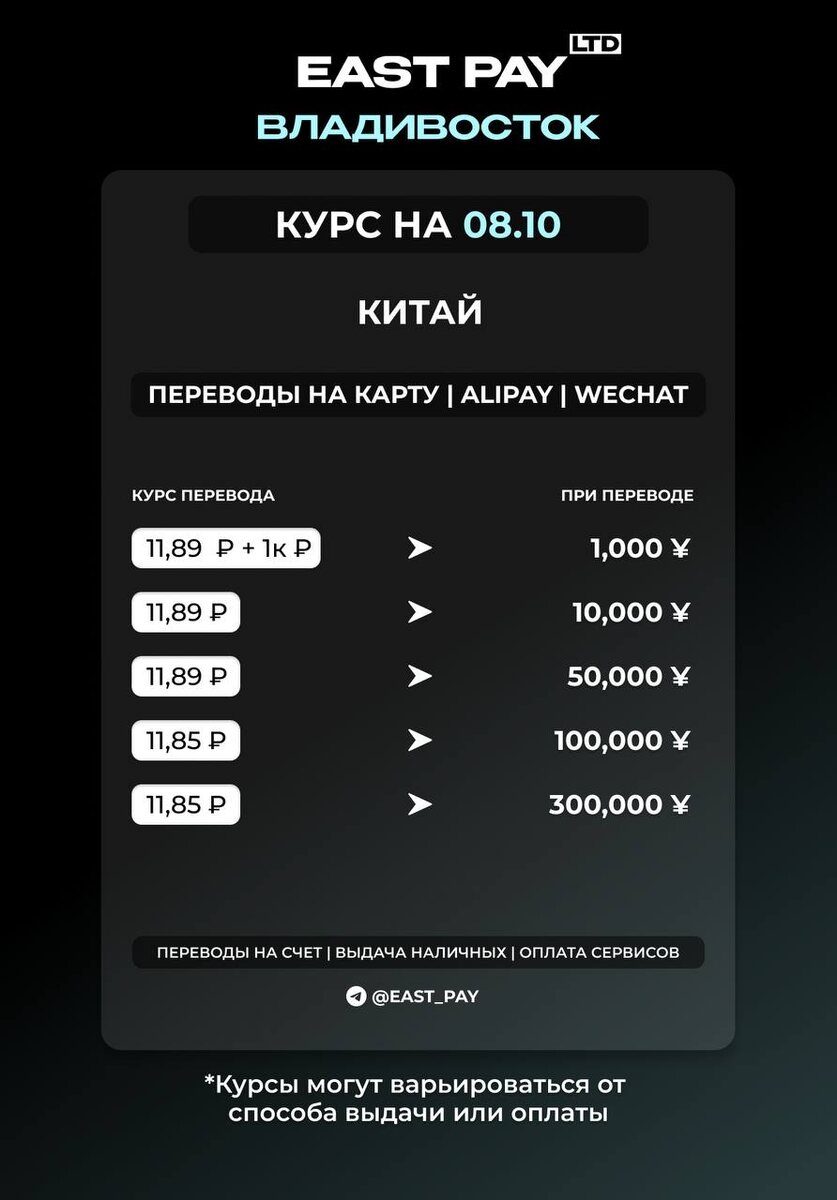 EAST PAY LTD
ВЛАДИВОСТОК

КУРС НА 08.10

КИТАЙ

ПЕРЕВОДЫ НА КАРТУ | ALIPAY | WECHAT

| КУРС ПЕРЕВОДА | | ПРИ ПЕРЕВОДЕ |
|---|---|---|
| 11,89 ₽ + 1к ₽ | ➤ | 1,000 ¥ |
| 11,89 ₽ | ➤ | 10,000 ¥ |
| 11,89 ₽ | ➤ | 50,000 ¥ |
| 11,85 ₽ | ➤ | 100,000 ¥ |
| 11,85 ₽ | ➤ | 300,000 ¥ |

ПЕРЕВОДЫ НА СЧЕТ | ВЫДАЧА НАЛИЧНЫХ | ОПЛАТА СЕРВИСОВ

@EAST_PAY

*Курсы могут варьироваться от способа выдачи или оплаты